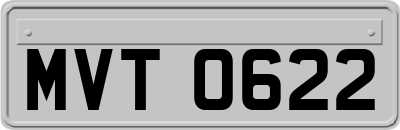 MVT 0622